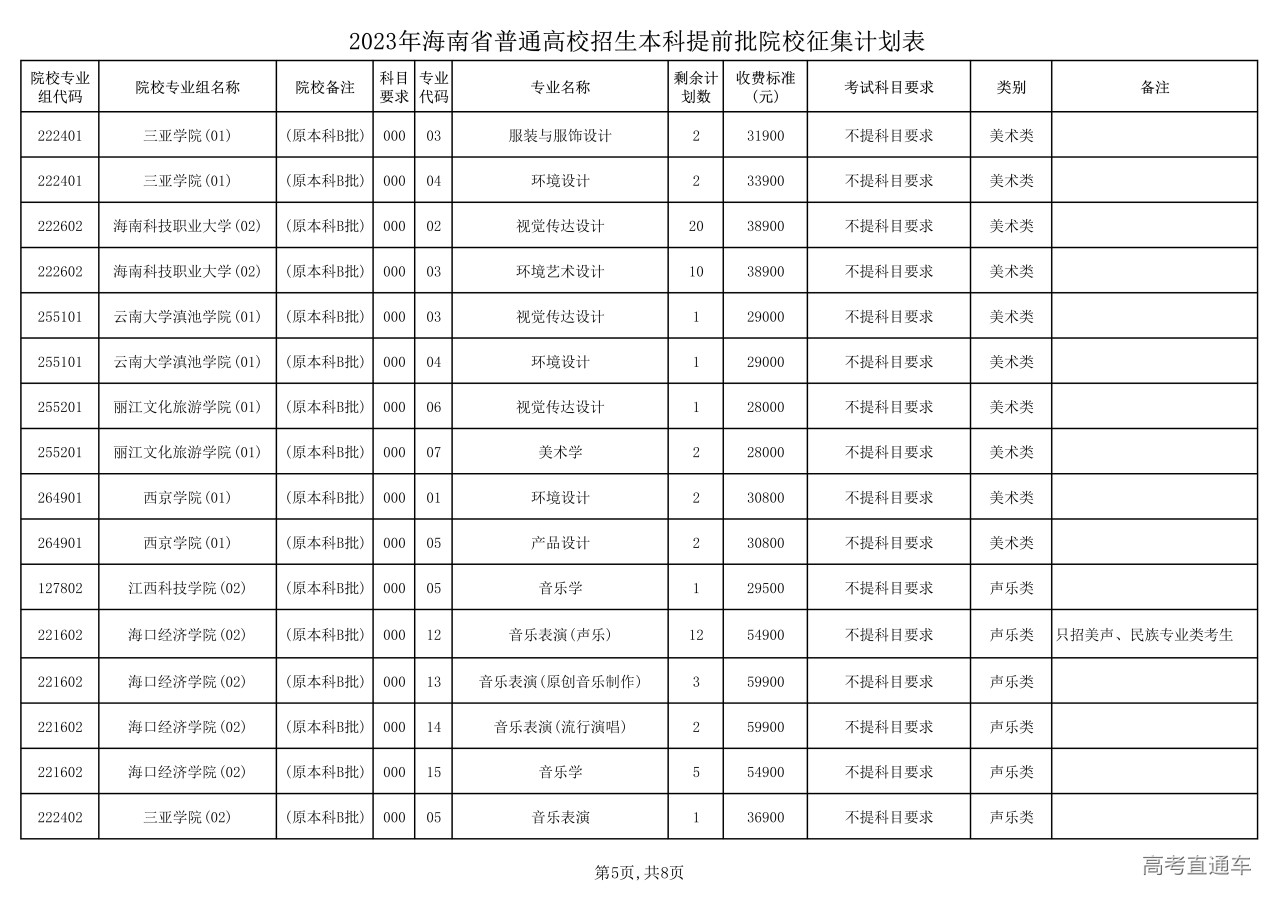 2023年海南省普通高校招生本科提前批院校征集计划表

| 院校专业组代码 | 院校专业组名称 | 院校备注 | 科目要求 | 专业代码 | 专业名称 | 剩余计划数 | 收费标准(元) | 考试科目要求 | 类别 | 备注 |
|---|---|---|---|---|---|---|---|---|---|---|
| 222401 | 三亚学院(01) | (原本科B批) | 000 | 03 | 服装与服饰设计 | 2 | 31900 | 不提科目要求 | 美术类 | |
| 222401 | 三亚学院(01) | (原本科B批) | 000 | 04 | 环境设计 | 2 | 33900 | 不提科目要求 | 美术类 | |
| 222602 | 海南科技职业大学(02) | (原本科B批) | 000 | 02 | 视觉传达设计 | 20 | 38900 | 不提科目要求 | 美术类 | |
| 222602 | 海南科技职业大学(02) | (原本科B批) | 000 | 03 | 环境艺术设计 | 10 | 38900 | 不提科目要求 | 美术类 | |
| 255101 | 云南大学滇池学院(01) | (原本科B批) | 000 | 03 | 视觉传达设计 | 1 | 29000 | 不提科目要求 | 美术类 | |
| 255101 | 云南大学滇池学院(01) | (原本科B批) | 000 | 04 | 环境设计 | 1 | 29000 | 不提科目要求 | 美术类 | |
| 255201 | 丽江文化旅游学院(01) | (原本科B批) | 000 | 06 | 视觉传达设计 | 1 | 28000 | 不提科目要求 | 美术类 | |
| 255201 | 丽江文化旅游学院(01) | (原本科B批) | 000 | 07 | 美术学 | 2 | 28000 | 不提科目要求 | 美术类 | |
| 264901 | 西京学院(01) | (原本科B批) | 000 | 01 | 环境设计 | 2 | 30800 | 不提科目要求 | 美术类 | |
| 264901 | 西京学院(01) | (原本科B批) | 000 | 05 | 产品设计 | 2 | 30800 | 不提科目要求 | 美术类 | |
| 127802 | 江西科技学院(02) | (原本科B批) | 000 | 05 | 音乐学 | 1 | 29500 | 不提科目要求 | 声乐类 | |
| 221602 | 海口经济学院(02) | (原本科B批) | 000 | 12 | 音乐表演(声乐) | 12 | 54900 | 不提科目要求 | 声乐类 | 只招美声、民族专业类考生 |
| 221602 | 海口经济学院(02) | (原本科B批) | 000 | 13 | 音乐表演(原创音乐制作) | 3 | 59900 | 不提科目要求 | 声乐类 | |
| 221602 | 海口经济学院(02) | (原本科B批) | 000 | 14 | 音乐表演(流行演唱) | 2 | 59900 | 不提科目要求 | 声乐类 | |
| 221602 | 海口经济学院(02) | (原本科B批) | 000 | 15 | 音乐学 | 5 | 54900 | 不提科目要求 | 声乐类 | |
| 222402 | 三亚学院(02) | (原本科B批) | 000 | 05 | 音乐表演 | 1 | 36900 | 不提科目要求 | 声乐类 | |

第5页,共8页

高考直通车